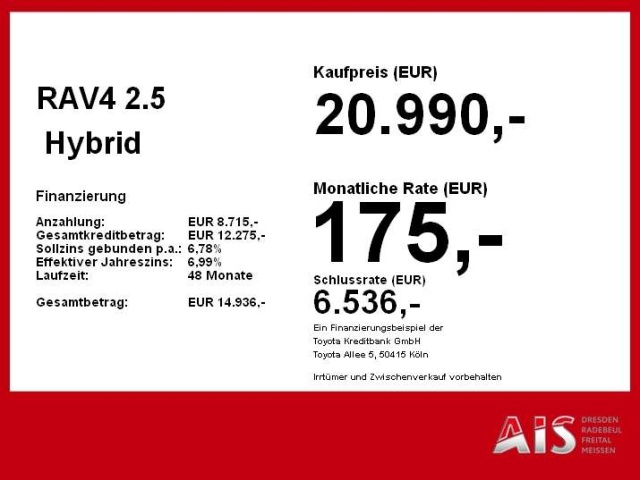 RAV4 2.5
Hybrid

Finanzierung

Anzahlung: EUR 8.715,-
Gesamtkreditbetrag: EUR 12.275,-
Sollzins gebunden p.a.: 6,78%
Effektiver Jahreszins: 6,99%
Laufzeit: 48 Monate

Gesamtbetrag: EUR 14.936,-

Kaufpreis (EUR)
20.990,-

Monatliche Rate (EUR)
175,-

Schlussrate (EUR)
6.536,-

Ein Finanzierungsbeispiel der
Toyota Kreditbank GmbH
Toyota Allee 5, 50415 Köln

Irrtümer und Zwischenverkauf vorbehalten

AIS
DRESDEN
RADEBEUL
FREITAL
MEISSEN